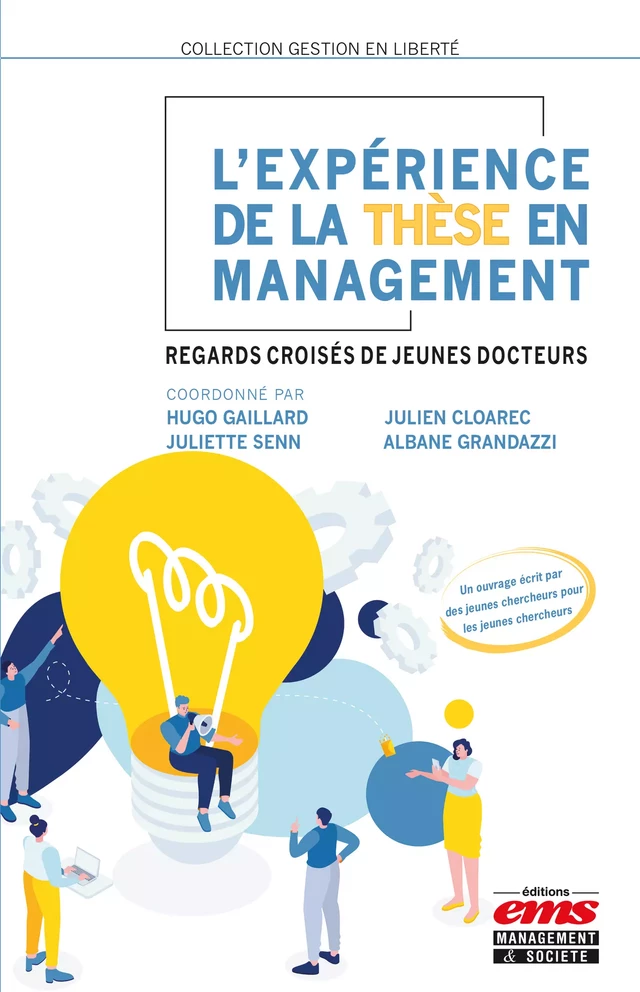 COLLECTION GESTION EN LIBERTÉ

L'EXPÉRIENCE DE LA THÈSE EN MANAGEMENT

REGARDS CROISÉS DE JEUNES DOCTEURS

COORDONNÉ PAR
HUGO GAILLARD
JULIETTE SENN
JULIEN CLOAREC
ALBANE GRANDAZZI

Un ouvrage écrit par des jeunes chercheurs pour les jeunes chercheurs

éditions
ems
MANAGEMENT & SOCIETE